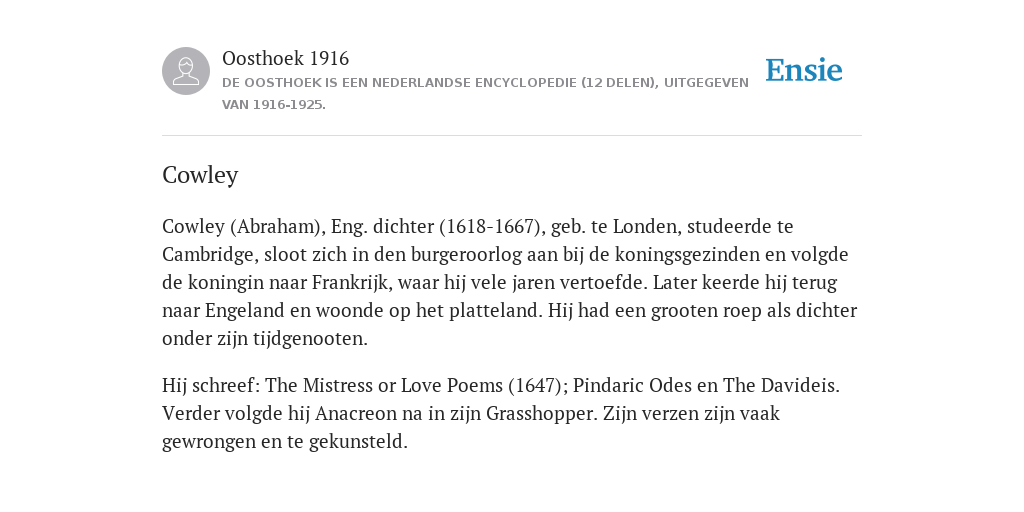 Oosthoek 1916
DE OOSTHOEK IS EEN NEDERLANDSE ENCYCLOPEDIE (12 DELEN), UITGEGEVEN VAN 1916-1925.

Ensie

Cowley

Cowley (Abraham), Eng. dichter (1618-1667), geb. te Londen, studeerde te Cambridge, sloot zich in den burgeroorlog aan bij de koningsgezinden en volgde de koningin naar Frankrijk, waar hij vele jaren vertoefde. Later keerde hij terug naar Engeland en woonde op het platteland. Hij had een grooten roep als dichter onder zijn tijdgenooten.

Hij schreef: The Mistress or Love Poems (1647); Pindaric Odes en The Davideis. Verder volgde hij Anacreon na in zijn Grasshopper. Zijn verzen zijn vaak gewrongen en te gekunsteld.